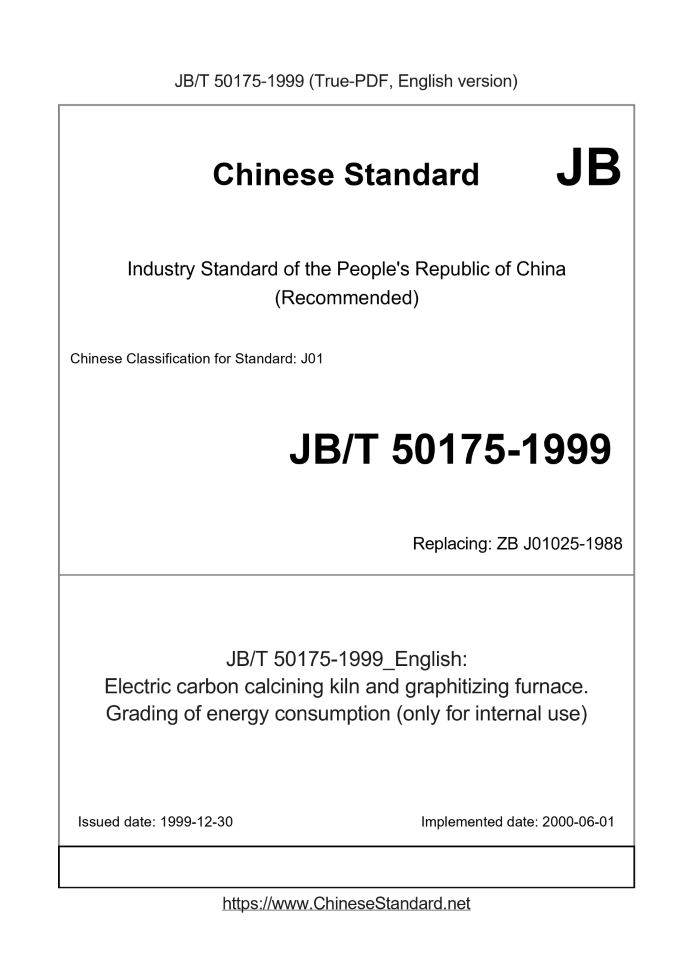 JB/T 50175-1999 (True-PDF, English version)

Chinese Standard JB

Industry Standard of the People's Republic of China (Recommended)

Chinese Classification for Standard: J01

JB/T 50175-1999

Replacing: ZB J01025-1988

JB/T 50175-1999_English: Electric carbon calcining kiln and graphitizing furnace. Grading of energy consumption (only for internal use)

Issued date: 1999-12-30

Implemented date: 2000-06-01

https://www.ChineseStandard.net